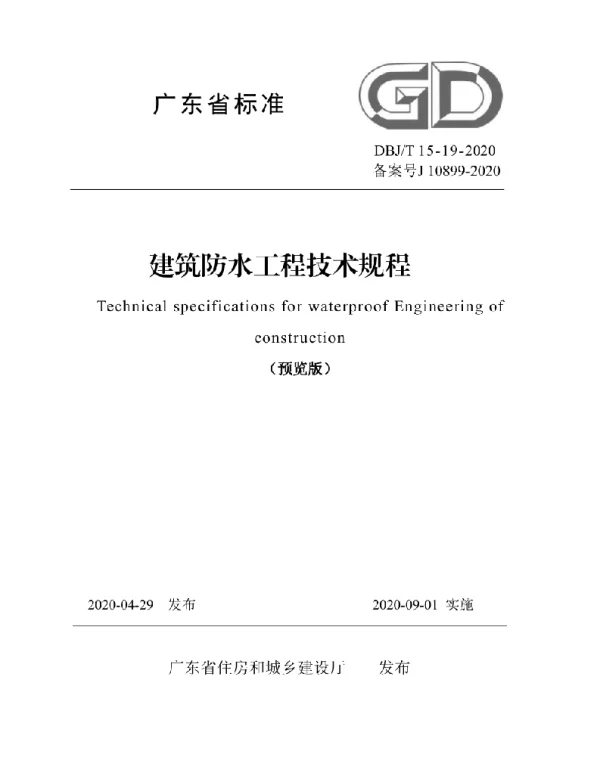 广东省标准

GD

DBJ/T 15-19-2020
备案号J 10899-2020

建筑防水工程技术规程

Technical specifications for waterproof Engineering of construction

（预览版）

2020-04-29 发布

2020-09-01 实施

广东省住房和城乡建设厅 发布